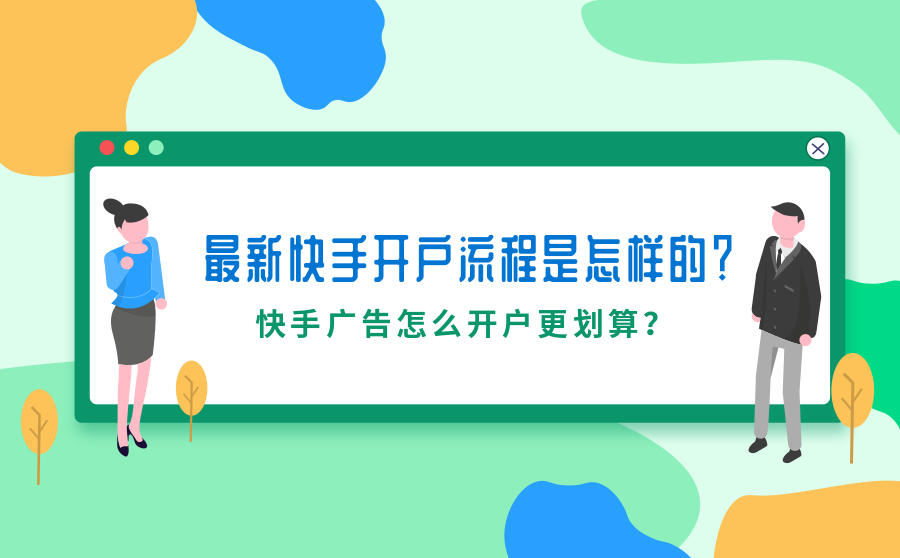 最新快手开户流程是怎样的?

快手广告怎么开户更划算?